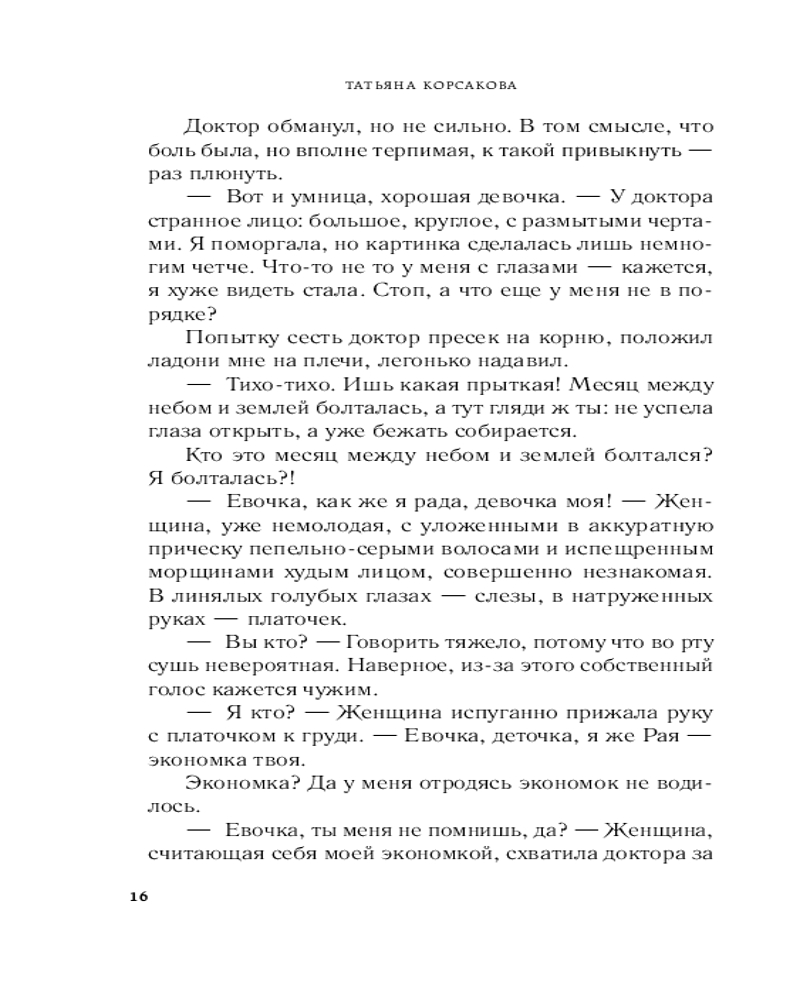 ТАТЬЯНА КОРСАКОВА

Доктор обманул, но не сильно. В том смысле, что боль была, но вполне терпимая, к такой привыкнуть — раз плюнуть.

— Вот и умница, хорошая девочка. — У доктора странное лицо: большое, круглое, с размытыми чертами. Я поморгала, но картинка сделалась лишь немногим четче. Что-то не то у меня с глазами — кажется, я хуже видеть стала. Стоп, а что еще у меня не в порядке?

Попытку сесть доктор пресек на корню, положил ладони мне на плечи, легонько надавил.

— Тихо-тихо. Ишь какая прыткая! Месяц между небом и землей болталась, а тут гляди ж ты: не успела глаза открыть, а уже бежать собирается.

Кто это месяц между небом и землей болтался? Я болталась?!

— Евочка, как же я рада, девочка моя! — Женщина, уже немолодая, с уложенными в аккуратную прическу пепельно-серыми волосами и испещренным морщинами худым лицом, совершенно незнакомая. В линялых голубых глазах — слезы, в натруженных руках — платочек.

— Вы кто? — Говорить тяжело, потому что во рту сушь невероятная. Наверное, из-за этого собственный голос кажется чужим.

— Я кто? — Женщина испуганно прижала руку с платочком к груди. — Евочка, деточка, я же Рая — экономка твоя.

Экономка? Да у меня отродясь экономок не водилось.

— Евочка, ты меня не помнишь, да? — Женщина, считающая себя моей экономкой, схватила доктора за

16